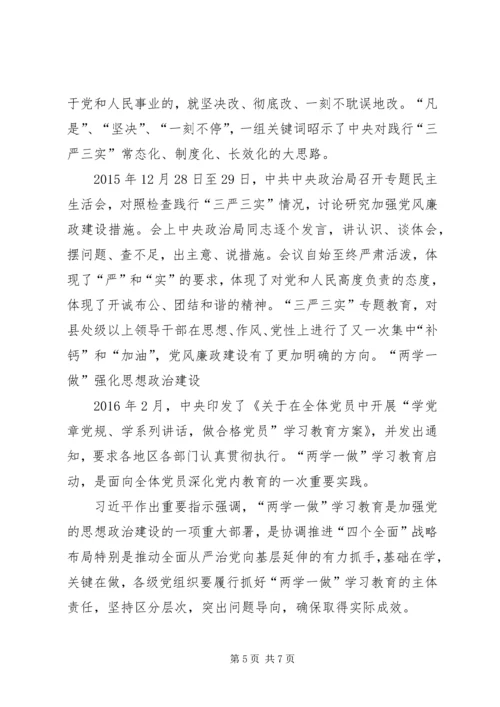 于党和人民事业的，就坚决改、彻底改、一刻不耽误地改。“凡是”、“坚决”、“一刻不停”，一组关键词昭示了中央对践行“三严三实”常态化、制度化、长效化的大思路。

2015 年 12 月 28 日至 29 日，中共中央政治局召开专题民主生活会，对照检查践行“三严三实”情况，讨论研究加强党风廉政建设措施。会上中央政治局同志逐个发言，讲认识、谈体会，摆问题、查不足，出主意、说措施。会议自始至终严肃活泼，体现了“严”和“实”的要求，体现了对党和人民高度负责的态度，体现了开诚布公、团结和谐的精神。“三严三实”专题教育，对县处级以上领导干部在思想、作风、党性上进行了又一次集中“补钙”和“加油”，党风廉政建设有了更加明确的方向。“两学一做”强化思想政治建设

2016 年 2 月，中央印发了《关于在全体党员中开展“学党章党规、学系列讲话，做合格党员”学习教育方案》，并发出通知，要求各地区各部门认真贯彻执行。“两学一做”学习教育启动，是面向全体党员深化党内教育的一次重要实践。

习近平作出重要指示强调，“两学一做”学习教育是加强党的思想政治建设的一项重大部署，是协调推进“四个全面”战略布局特别是推动全面从严治党向基层延伸的有力抓手，基础在学，关键在做，各级党组织要履行抓好“两学一做”学习教育的主体责任，坚持区分层次，突出问题导向，确保取得实际成效。

第 5 页 共 7 页